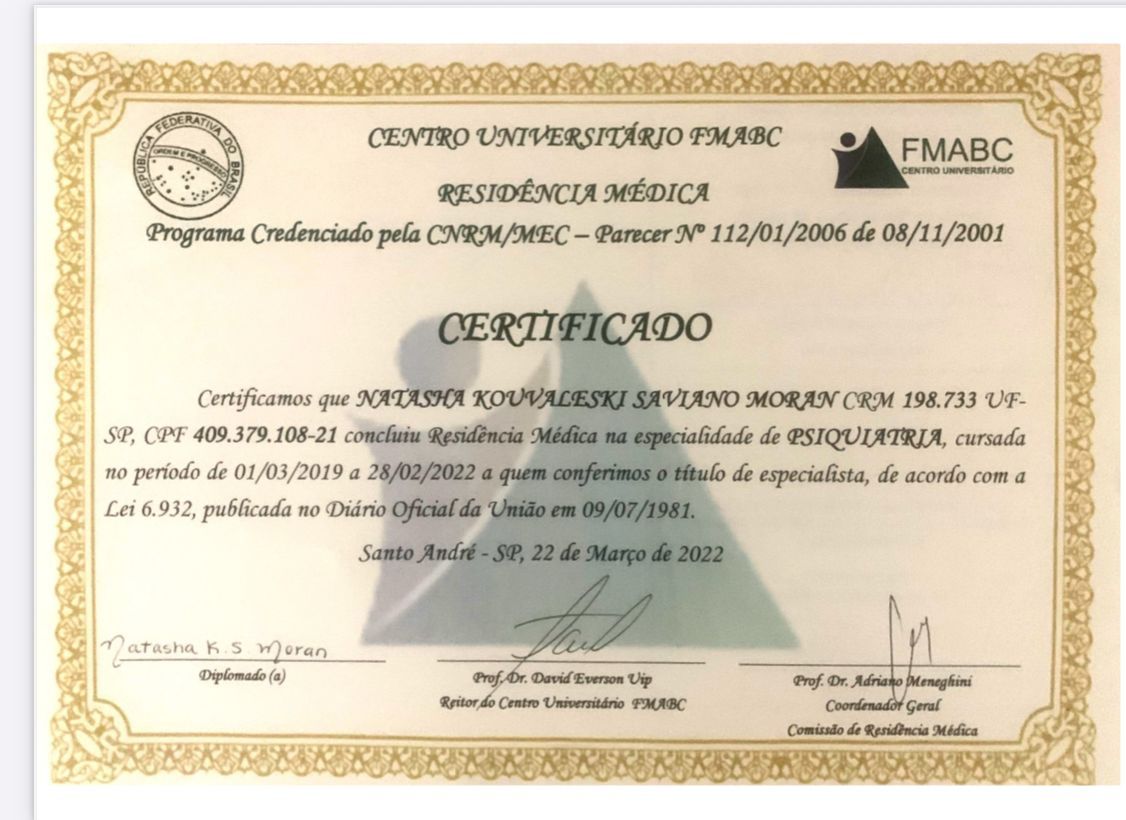 REPÚBLICA FEDERATIVA DO BRASIL
ORDEM E PROGRESSO

CENTRO UNIVERSITÁRIO FMABC

FMABC
CENTRO UNIVERSITÁRIO

RESIDÊNCIA MÉDICA

Programa Credenciado pela CNRM/MEC – Parecer Nº 112/01/2006 de 08/11/2001

CERTIFICADO

Certificamos que NATASHA KOUVALESKI SAVIANO MORAN CRM 198.733 UF-SP, CPF 409.379.108-21 concluiu Residência Médica na especialidade de PSIQUIATRIA, cursada no período de 01/03/2019 a 28/02/2022 a quem conferimos o título de especialista, de acordo com a Lei 6.932, publicada no Diário Oficial da União em 09/07/1981.

Santo André - SP, 22 de Março de 2022

Natasha K.S. Moran
Diplomado (a)

Prof. Dr. David Everson Uip
Reitor do Centro Universitário FMABC

Prof. Dr. Adriano Meneghini
Coordenador Geral
Comissão de Residência Médica